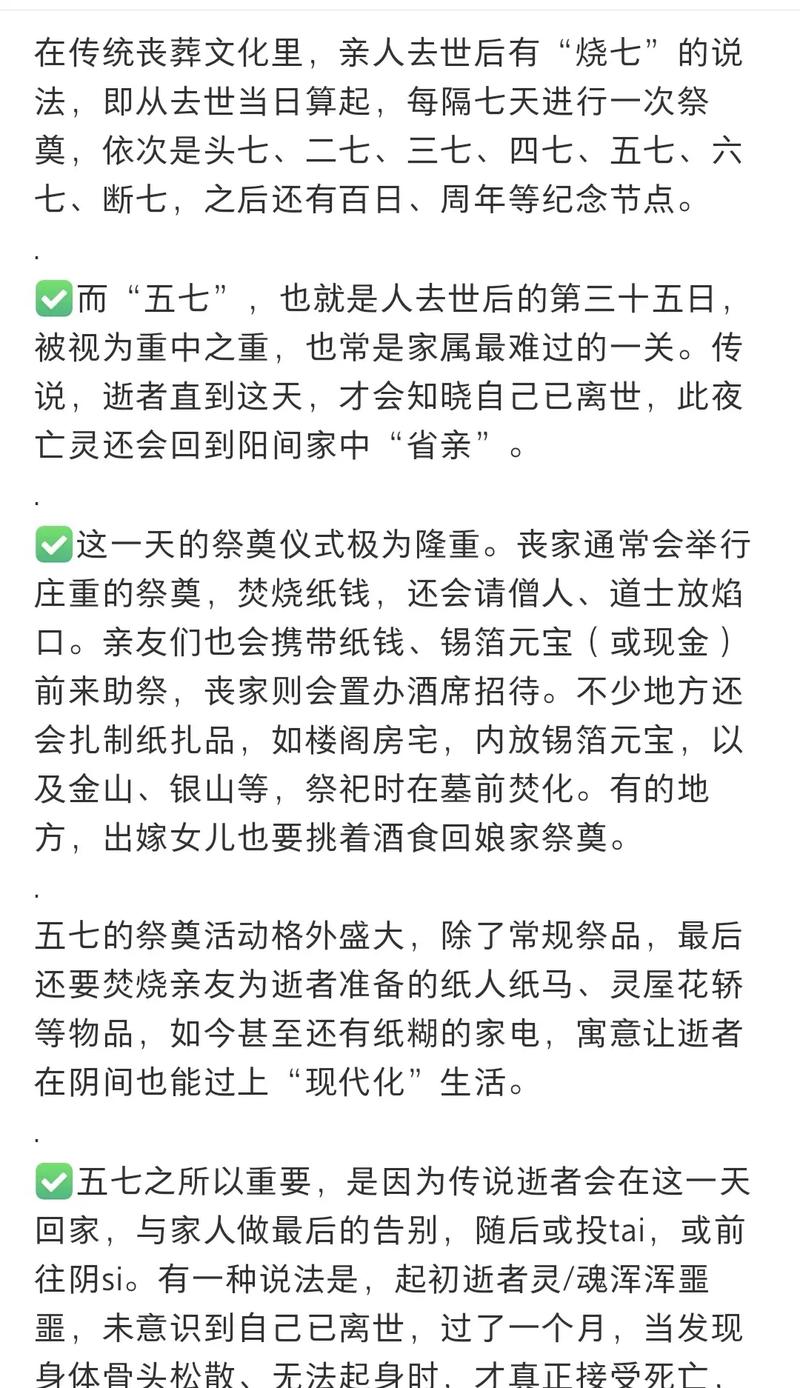 在传统丧葬文化里，亲人去世后有“烧七”的说法，即从去世当日算起，每隔七天进行一次祭奠，依次是头七、二七、三七、四七、五七、六七、断七，之后还有百日、周年等纪念节点。

.

✅而“五七”，也就是人去世后的第三十五日，被视为重中之重，也常是家属最难过的一关。传说，逝者直到这天，才会知晓自己已离世，此夜亡灵还会回到阳间家中“省亲”。

.

✅这一天的祭奠仪式极为隆重。丧家通常会举行庄重的祭奠，焚烧纸钱，还会请僧人、道士放焰口。亲友们也会携带纸钱、锡箔元宝（或现金）前来助祭，丧家则会置办酒席招待。不少地方还会扎制纸扎品，如楼阁房宅，内放锡箔元宝，以及金山、银山等，祭祀时在墓前焚化。有的地方，出嫁女儿也要挑着酒食回娘家祭奠。

.

五七的祭奠活动格外盛大，除了常规祭品，最后还要焚烧亲友为逝者准备的纸人纸马、灵屋花轿等物品，如今甚至还有纸糊的家电，寓意让逝者在阴间也能过上“现代化”生活。

.

✅五七之所以重要，是因为传说逝者会在这一天回家，与家人做最后的告别，随后或投tai，或前往阴si。有一种说法是，起初逝者灵/魂浑浑噩噩，未意识到自己已离世，过了一个月，当发现身体骨头松散、无法起身时，才真正接受死亡，